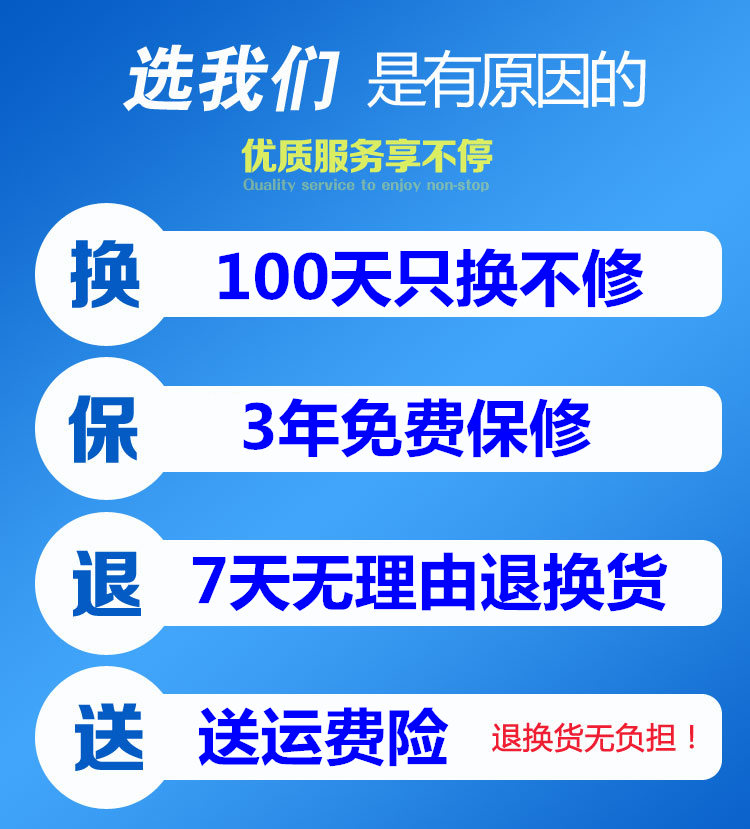 选我们 是有原因的

优质服务享不停
Quality service to enjoy non-stop

换 100天只换不修

保 3年免费保修

退 7天无理由退换货

送 送运费险 退换货无负担！